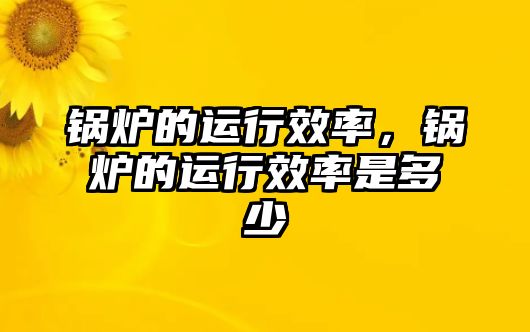 锅炉的运行效率，锅炉的运行效率是多少